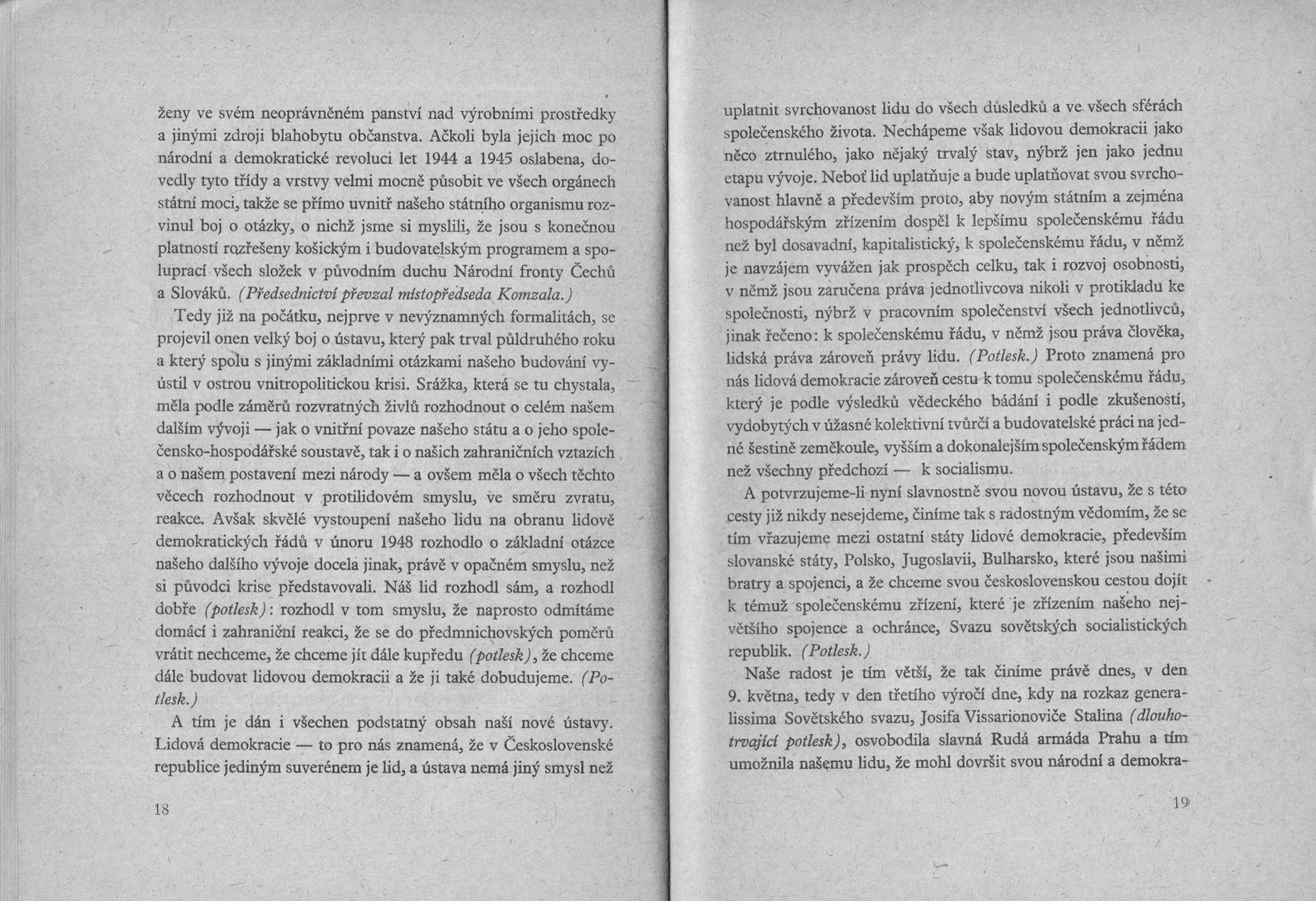 ženy ve svém neoprávněném panství nad výrobními prostředky a jinými zdroji blahobytu občanstva. Ačkoli byla jejich moc po národní a demokratické revoluci let 1944 a 1945 oslabena, dovedly tyto třídy a vrstvy velmi mocně působit ve všech orgánech státní moci, takže se přímo uvnitř našeho státního organismu rozvinul boj o otázky, o nichž jsme si myslili, že jsou s konečnou platností rozřešeny košickým i budovatelským programem a spoluprací všech složek v původním duchu Národní fronty Čechů a Slováků. (Předsednictví převzal místopředseda Komzala.)

Tedy již na počátku, nejprve v nevýznamných formalitách, se projevil onen velký boj o ústavu, který pak trval půldruhého roku a který spolu s jinými základními otázkami našeho budování vyústil v ostrou vnitropolitickou krisi. Srážka, která se tu chystala, měla podle záměrů rozvratných živlů rozhodnout o celém našem dalším vývoji — jak o vnitřní povaze našeho státu a o jeho společensko-hospodářské soustavě, tak i o našich zahraničních vztazích a o našem postavení mezi národy — a ovšem měla o všech těchto věcech rozhodnout v protilidovém smyslu, ve směru zvratu, reakce. Avšak skvělé vystoupení našeho lidu na obranu lidově demokratických řádů v únoru 1948 rozhodlo o základní otázce našeho dalšího vývoje docela jinak, právě v opačném smyslu, než si původci krise představovali. Náš lid rozhodl sám, a rozhodl dobře (potlesk): rozhodl v tom smyslu, že naprosto odmítáme domácí i zahraniční reakci, že se do předmnichovských poměrů vrátit nechceme, že chceme jít dále kupředu (potlesk), že chceme dále budovat lidovou demokracii a že ji také dobudujeme. (Potlesk.)

A tím je dán i všechen podstatný obsah naší nové ústavy. Lidová demokracie — to pro nás znamená, že v Československé republice jediným suverénem je lid, a ústava nemá jiný smysl než

18

uplatnit svrchovanost lidu do všech důsledků a ve všech sférách společenského života. Nechápeme však lidovou demokracii jako něco ztrnulého, jako nějaký trvalý stav, nýbrž jen jako jednu etapu vývoje. Neboť lid uplatňuje a bude uplatňovat svou svrchovanost hlavně a především proto, aby novým státním a zejména hospodářským zřízením dospěl k lepšímu společenskému řádu než byl dosavadní, kapitalistický, k společenskému řádu, v němž je navzájem vyvážen jak prospěch celku, tak i rozvoj osobnosti, v němž jsou zaručena práva jednotlivcova nikoli v protikladu ke společnosti, nýbrž v pracovním společenství všech jednotlivců, jinak řečeno: k společenskému řádu, v němž jsou práva člověka, lidská práva zároveň právy lidu. (Potlesk.) Proto znamená pro nás lidová demokracie zároveň cestu k tomu společenskému řádu, který je podle výsledků vědeckého bádání i podle zkušeností, vydobytých v úžasné kolektivní tvůrčí a budovatelské práci na jedné šestině zeměkoule, vyšším a dokonalejším společenským řádem než všechny předchozí — k socialismu.

A potvrzujeme-li nyní slavnostně svou novou ústavu, že s této cesty již nikdy nesejdeme, činíme tak s radostným vědomím, že se tím vřazujeme mezi ostatní státy lidové demokracie, především slovanské státy, Polsko, Jugoslavii, Bulharsko, které jsou našimi bratry a spojenci, a že chceme svou československou cestou dojít k témuž společenskému zřízení, které je zřízením našeho největšího spojence a ochránce, Svazu sovětských socialistických republik. (Potlesk.)

Naše radost je tím větší, že tak činíme právě dnes, v den 9. května, tedy v den třetího výročí dne, kdy na rozkaz generalissima Sovětského svazu, Josifa Vissarionoviče Stalina (dlouhotrvající potlesk), osvobodila slavná Rudá armáda Prahu a tím umožnila našemu lidu, že mohl dovršit svou národní a demokra-

19